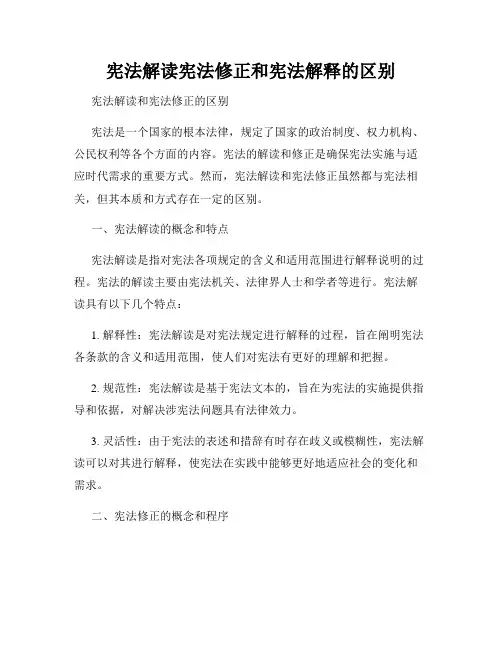 宪法解读宪法修正和宪法解释的区别

宪法解读和宪法修正的区别

宪法是一个国家的根本法律，规定了国家的政治制度、权力机构、公民权利等各个方面的内容。宪法的解读和修正是确保宪法实施与适应时代需求的重要方式。然而，宪法解读和宪法修正虽然都与宪法相关，但其本质和方式存在一定的区别。

一、宪法解读的概念和特点

宪法解读是指对宪法各项规定的含义和适用范围进行解释说明的过程。宪法的解读主要由宪法机关、法律界人士和学者等进行。宪法解读具有以下几个特点：

1. 解释性：宪法解读是对宪法规定进行解释的过程，旨在阐明宪法各条款的含义和适用范围，使人们对宪法有更好的理解和把握。

2. 规范性：宪法解读是基于宪法文本的，旨在为宪法的实施提供指导和依据，对解决涉宪法问题具有法律效力。

3. 灵活性：由于宪法的表述和措辞有时存在歧义或模糊性，宪法解读可以对其进行解释，使宪法在实践中能够更好地适应社会的变化和需求。

二、宪法修正的概念和程序